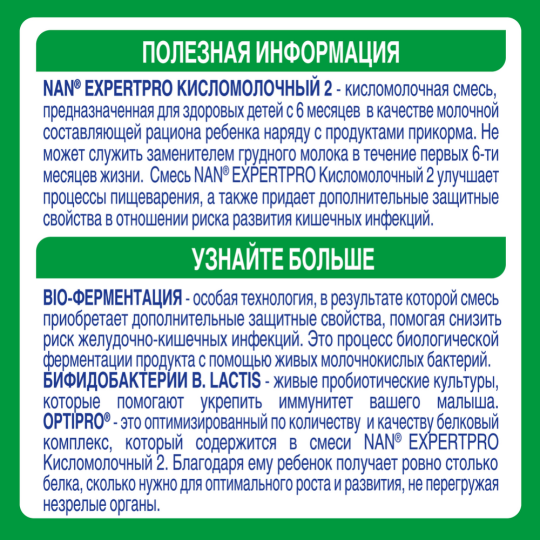 ПОЛЕЗНАЯ ИНФОРМАЦИЯ

NAN® EXPERTPRO КИСЛОМОЛОЧНЫЙ 2 - кисломолочная смесь, предназначенная для здоровых детей с 6 месяцев в качестве молочной составляющей рациона ребенка наряду с продуктами прикорма. Не может служить заменителем грудного молока в течение первых 6-ти месяцев жизни. Смесь NAN® EXPERTPRO Кисломолочный 2 улучшает процессы пищеварения, а также придает дополнительные защитные свойства в отношении риска развития кишечных инфекций.

УЗНАЙТЕ БОЛЬШЕ

BIO-ФЕРМЕНТАЦИЯ - особая технология, в результате которой смесь приобретает дополнительные защитные свойства, помогая снизить риск желудочно-кишечных инфекций. Это процесс биологической ферментации продукта с помощью живых молочнокислых бактерий.
БИФИДОБАКТЕРИИ B. LACTIS - живые пробиотические культуры, которые помогают укрепить иммунитет вашего малыша.
OPTIPRO® - это оптимизированный по количеству и качеству белковый комплекс, который содержится в смеси NAN® EXPERTPRO Кисломолочный 2. Благодаря ему ребенок получает ровно столько белка, сколько нужно для оптимального роста и развития, не перегружая незрелые органы.